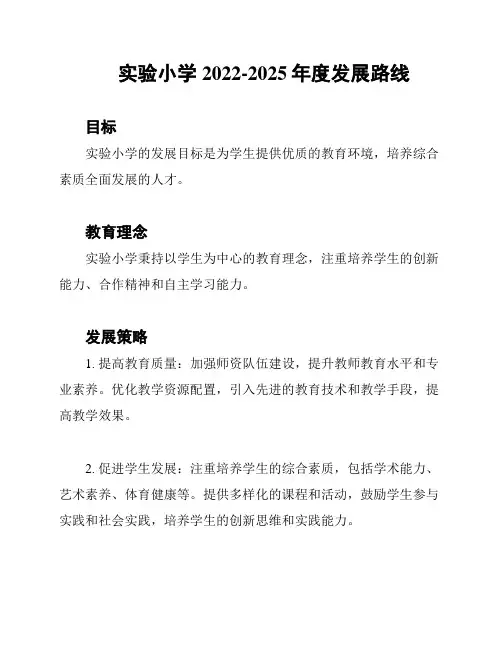 实验小学 2022-2025 年度发展路线

目标

实验小学的发展目标是为学生提供优质的教育环境，培养综合素质全面发展的人才。

教育理念

实验小学秉持以学生为中心的教育理念，注重培养学生的创新能力、合作精神和自主学习能力。

发展策略

1. 提高教育质量：加强师资队伍建设，提升教师教育水平和专业素养。优化教学资源配置，引入先进的教育技术和教学手段，提高教学效果。

2. 促进学生发展：注重培养学生的综合素质，包括学术能力、艺术素养、体育健康等。提供多样化的课程和活动，鼓励学生参与实践和社会实践，培养学生的创新思维和实践能力。